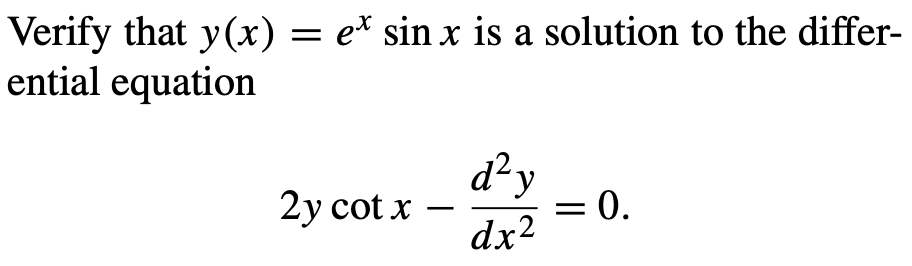 Verify that $y(x) = e^x \sin x$ is a solution to the differential equation

$$2y \cot x - \frac{d^2y}{dx^2} = 0.$$